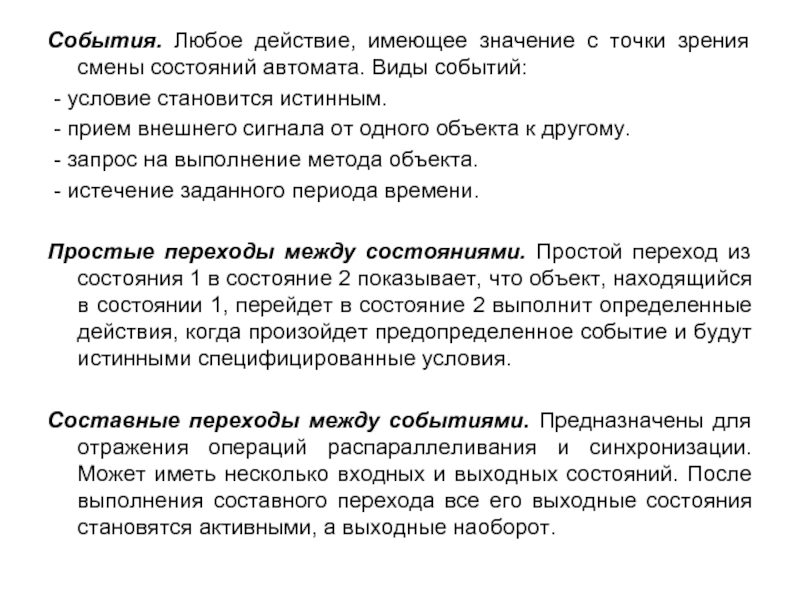 События. Любое действие, имеющее значение с точки зрения смены состояний автомата. Виды событий:
- условие становится истинным.
- прием внешнего сигнала от одного объекта к другому.
- запрос на выполнение метода объекта.
- истечение заданного периода времени.

Простые переходы между состояниями. Простой переход из состояния 1 в состояние 2 показывает, что объект, находящийся в состоянии 1, перейдет в состояние 2 выполнит определенные действия, когда произойдет предопределенное событие и будут истинными специфицированные условия.

Составные переходы между событиями. Предназначены для отражения операций распараллеливания и синхронизации. Может иметь несколько входных и выходных состояний. После выполнения составного перехода все его выходные состояния становятся активными, а выходные наоборот.